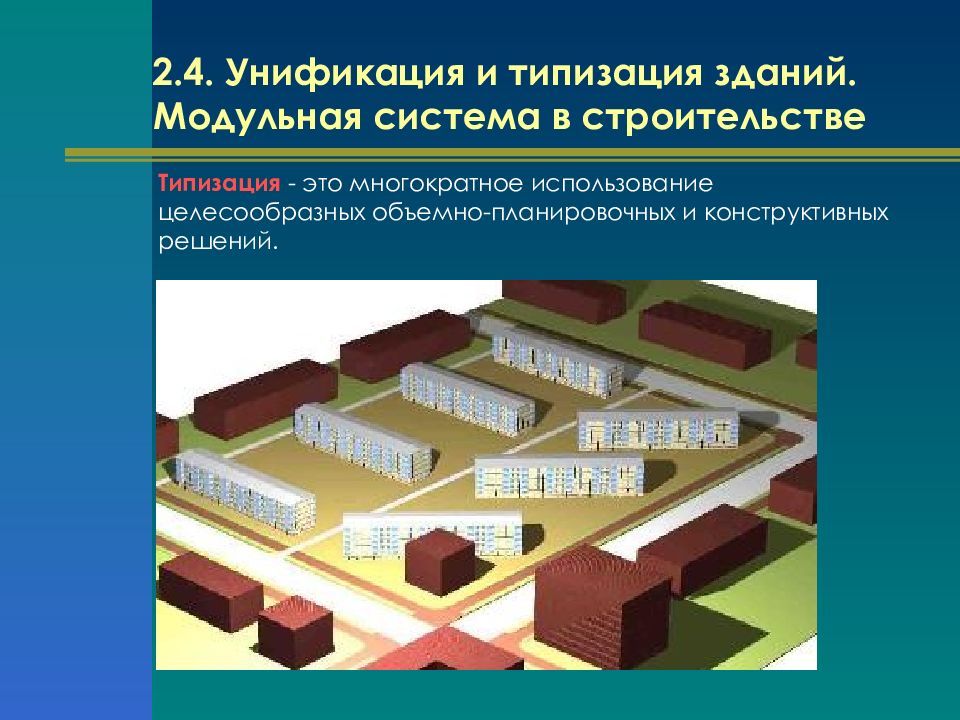 2.4. Унификация и типизация зданий. Модульная система в строительстве

Типизация - это многократное использование целесообразных объемно-планировочных и конструктивных решений.